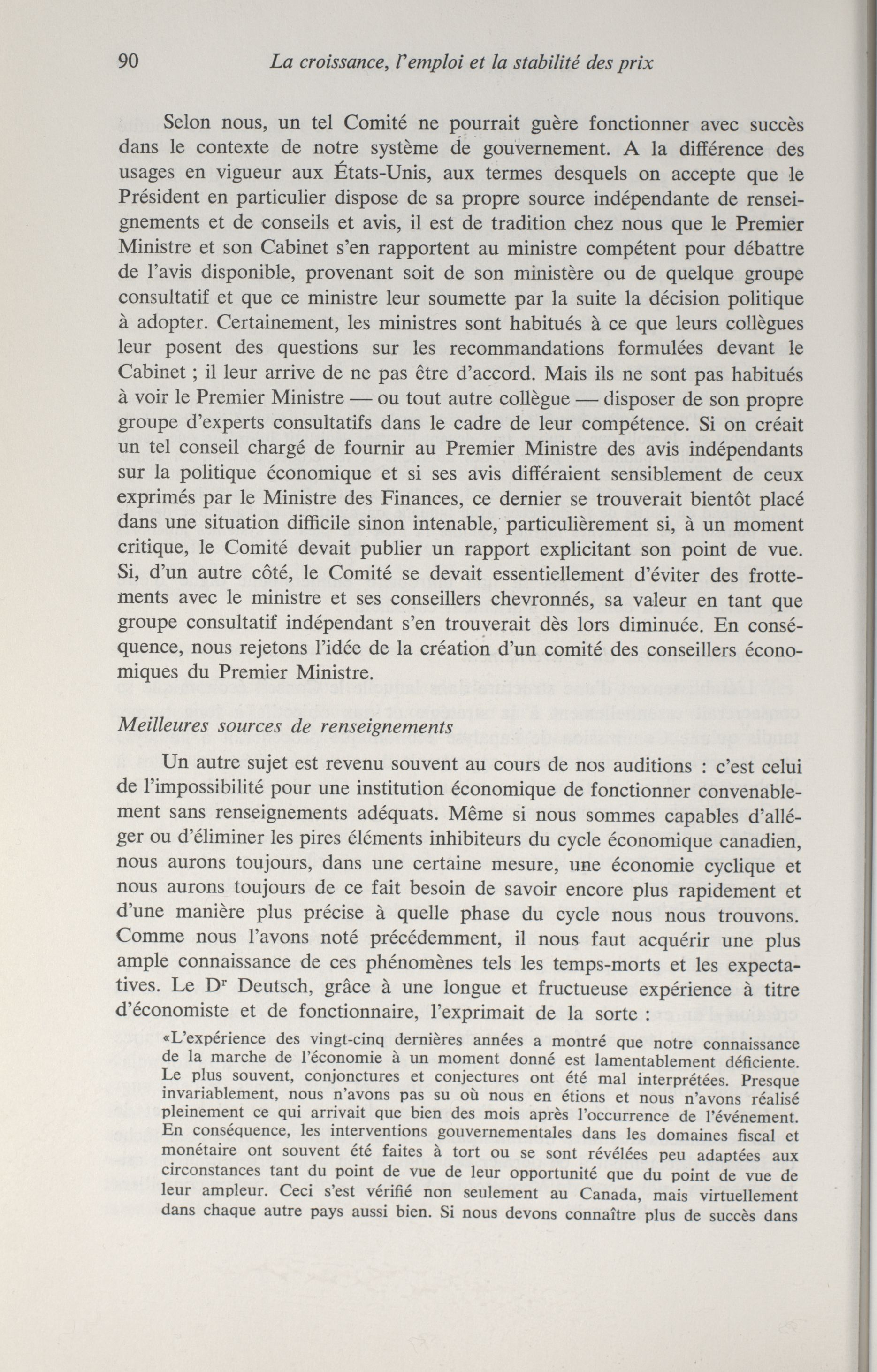 90 La croissance, l'emploi et la stabilité des prix

Selon nous, un tel Comité ne pourrait guère fonctionner avec succès dans le contexte de notre système de gouvernement. A la différence des usages en vigueur aux États-Unis, aux termes desquels on accepte que le Président en particulier dispose de sa propre source indépendante de renseignements et de conseils et avis, il est de tradition chez nous que le Premier Ministre et son Cabinet s'en rapportent au ministre compétent pour débattre de l'avis disponible, provenant soit de son ministère ou de quelque groupe consultatif et que ce ministre leur soumette par la suite la décision politique à adopter. Certainement, les ministres sont habitués à ce que leurs collègues leur posent des questions sur les recommandations formulées devant le Cabinet ; il leur arrive de ne pas être d'accord. Mais ils ne sont pas habitués à voir le Premier Ministre — ou tout autre collègue — disposer de son propre groupe d'experts consultatifs dans le cadre de leur compétence. Si on créait un tel conseil chargé de fournir au Premier Ministre des avis indépendants sur la politique économique et si ses avis différaient sensiblement de ceux exprimés par le Ministre des Finances, ce dernier se trouverait bientôt placé dans une situation difficile sinon intenable, particulièrement si, à un moment critique, le Comité devait publier un rapport explicitant son point de vue. Si, d'un autre côté, le Comité se devait essentiellement d'éviter des frottements avec le ministre et ses conseillers chevronnés, sa valeur en tant que groupe consultatif indépendant s'en trouverait dès lors diminuée. En conséquence, nous rejetons l'idée de la création d'un comité des conseillers économiques du Premier Ministre.

Meilleures sources de renseignements

Un autre sujet est revenu souvent au cours de nos auditions : c'est celui de l'impossibilité pour une institution économique de fonctionner convenablement sans renseignements adéquats. Même si nous sommes capables d'alléger ou d'éliminer les pires éléments inhibiteurs du cycle économique canadien, nous aurons toujours, dans une certaine mesure, une économie cyclique et nous aurons toujours de ce fait besoin de savoir encore plus rapidement et d'une manière plus précise à quelle phase du cycle nous nous trouvons. Comme nous l'avons noté précédemment, il nous faut acquérir une plus ample connaissance de ces phénomènes tels les temps-morts et les expectatives. Le D$^r$ Deutsch, grâce à une longue et fructueuse expérience à titre d'économiste et de fonctionnaire, l'exprimait de la sorte :

«L'expérience des vingt-cinq dernières années a montré que notre connaissance de la marche de l'économie à un moment donné est lamentablement déficiente. Le plus souvent, conjonctures et conjectures ont été mal interprétées. Presque invariablement, nous n'avons pas su où nous en étions et nous n'avons réalisé pleinement ce qui arrivait que bien des mois après l'occurrence de l'événement. En conséquence, les interventions gouvernementales dans les domaines fiscal et monétaire ont souvent été faites à tort ou se sont révélées peu adaptées aux circonstances tant du point de vue de leur opportunité que du point de vue de leur ampleur. Ceci s'est vérifié non seulement au Canada, mais virtuellement dans chaque autre pays aussi bien. Si nous devons connaître plus de succès dans